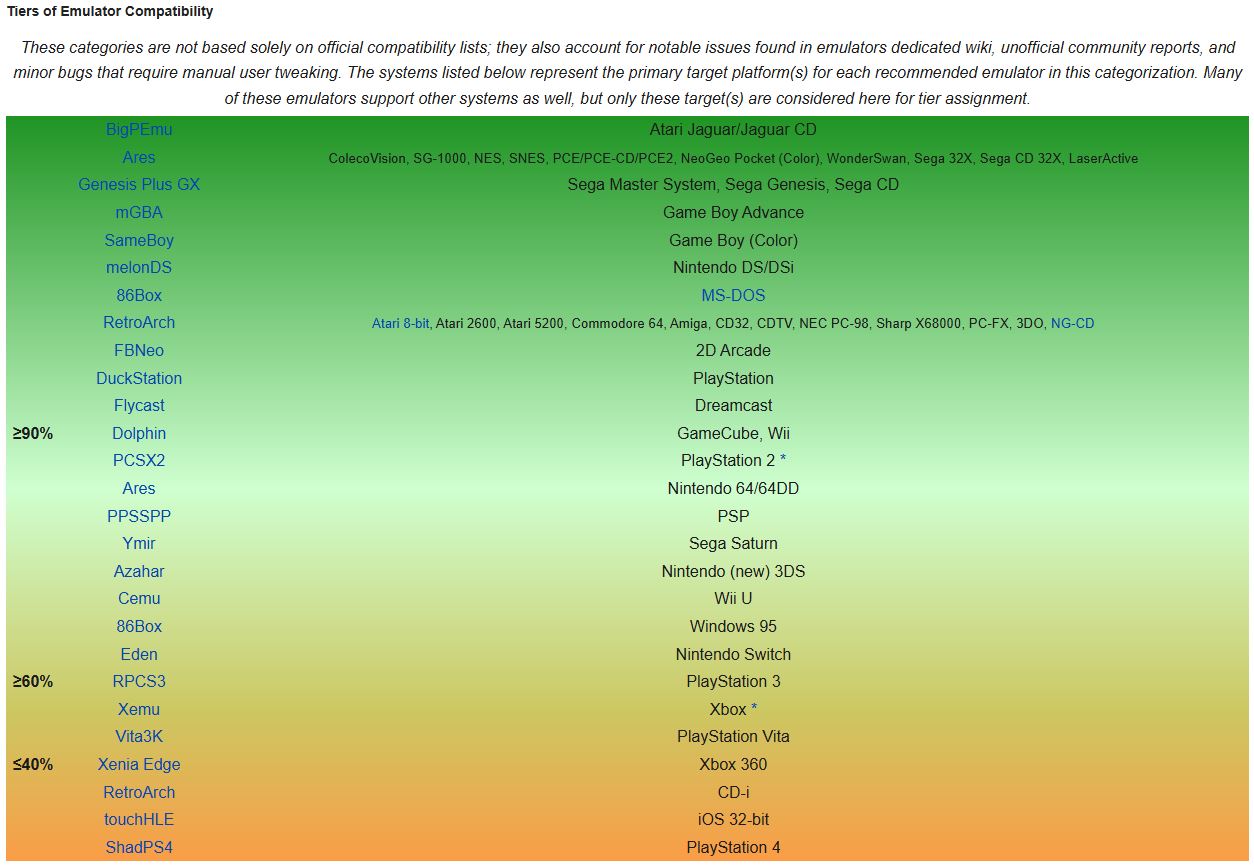 Tiers of Emulator Compatibility

These categories are not based solely on official compatibility lists; they also account for notable issues found in emulators dedicated wiki, unofficial community reports, and minor bugs that require manual user tweaking. The systems listed below represent the primary target platform(s) for each recommended emulator in this categorization. Many of these emulators support other systems as well, but only these target(s) are considered here for tier assignment.

| | | |
|---|---|---|
| | BigPEmu | Atari Jaguar/Jaguar CD |
| | Ares | ColecoVision, SG-1000, NES, SNES, PCE/PCE-CD/PCE2, NeoGeo Pocket (Color), WonderSwan, Sega 32X, Sega CD 32X, LaserActive |
| | Genesis Plus GX | Sega Master System, Sega Genesis, Sega CD |
| | mGBA | Game Boy Advance |
| | SameBoy | Game Boy (Color) |
| | melonDS | Nintendo DS/DSi |
| | 86Box | MS-DOS |
| | RetroArch | Atari 8-bit, Atari 2600, Atari 5200, Commodore 64, Amiga, CD32, CDTV, NEC PC-98, Sharp X68000, PC-FX, 3DO, NG-CD |
| | FBNeo | 2D Arcade |
| | DuckStation | PlayStation |
| | Flycast | Dreamcast |
| ≥90% | Dolphin | GameCube, Wii |
| | PCSX2 | PlayStation 2 * |
| | Ares | Nintendo 64/64DD |
| | PPSSPP | PSP |
| | Ymir | Sega Saturn |
| | Azahar | Nintendo (new) 3DS |
| | Cemu | Wii U |
| | 86Box | Windows 95 |
| | Eden | Nintendo Switch |
| ≥60% | RPCS3 | PlayStation 3 |
| | Xemu | Xbox * |
| | Vita3K | PlayStation Vita |
| ≤40% | Xenia Edge | Xbox 360 |
| | RetroArch | CD-i |
| | touchHLE | iOS 32-bit |
| | ShadPS4 | PlayStation 4 |